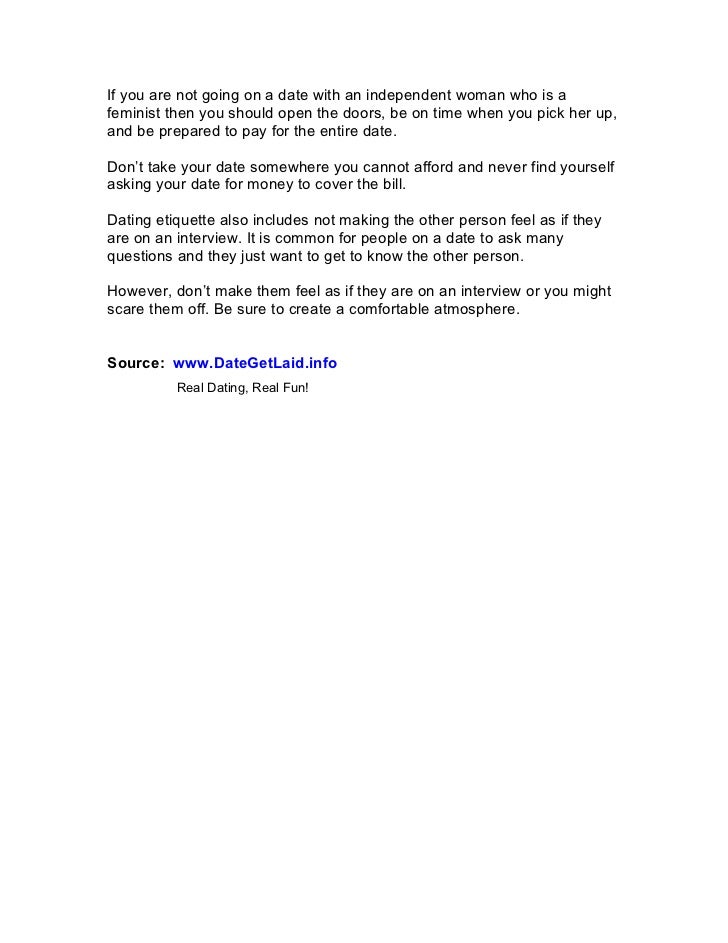 If you are not going on a date with an independent woman who is a feminist then you should open the doors, be on time when you pick her up, and be prepared to pay for the entire date.

Don't take your date somewhere you cannot afford and never find yourself asking your date for money to cover the bill.

Dating etiquette also includes not making the other person feel as if they are on an interview. It is common for people on a date to ask many questions and they just want to get to know the other person.

However, don't make them feel as if they are on an interview or you might scare them off. Be sure to create a comfortable atmosphere.

Source: www.DateGetLaid.info

Real Dating, Real Fun!